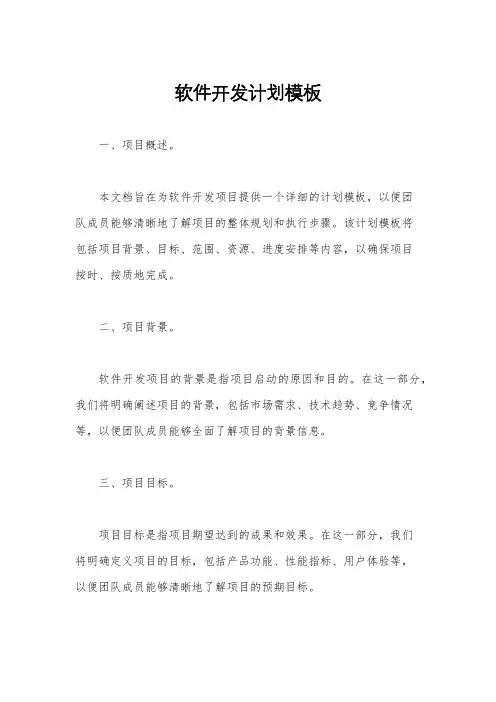 软件开发计划模板

一、项目概述。

本文档旨在为软件开发项目提供一个详细的计划模板，以便团队成员能够清晰地了解项目的整体规划和执行步骤。该计划模板将包括项目背景、目标、范围、资源、进度安排等内容，以确保项目按时、按质地完成。

二、项目背景。

软件开发项目的背景是指项目启动的原因和目的。在这一部分，我们将明确阐述项目的背景，包括市场需求、技术趋势、竞争情况等，以便团队成员能够全面了解项目的背景信息。

三、项目目标。

项目目标是指项目期望达到的成果和效果。在这一部分，我们将明确定义项目的目标，包括产品功能、性能指标、用户体验等，以便团队成员能够清晰地了解项目的预期目标。